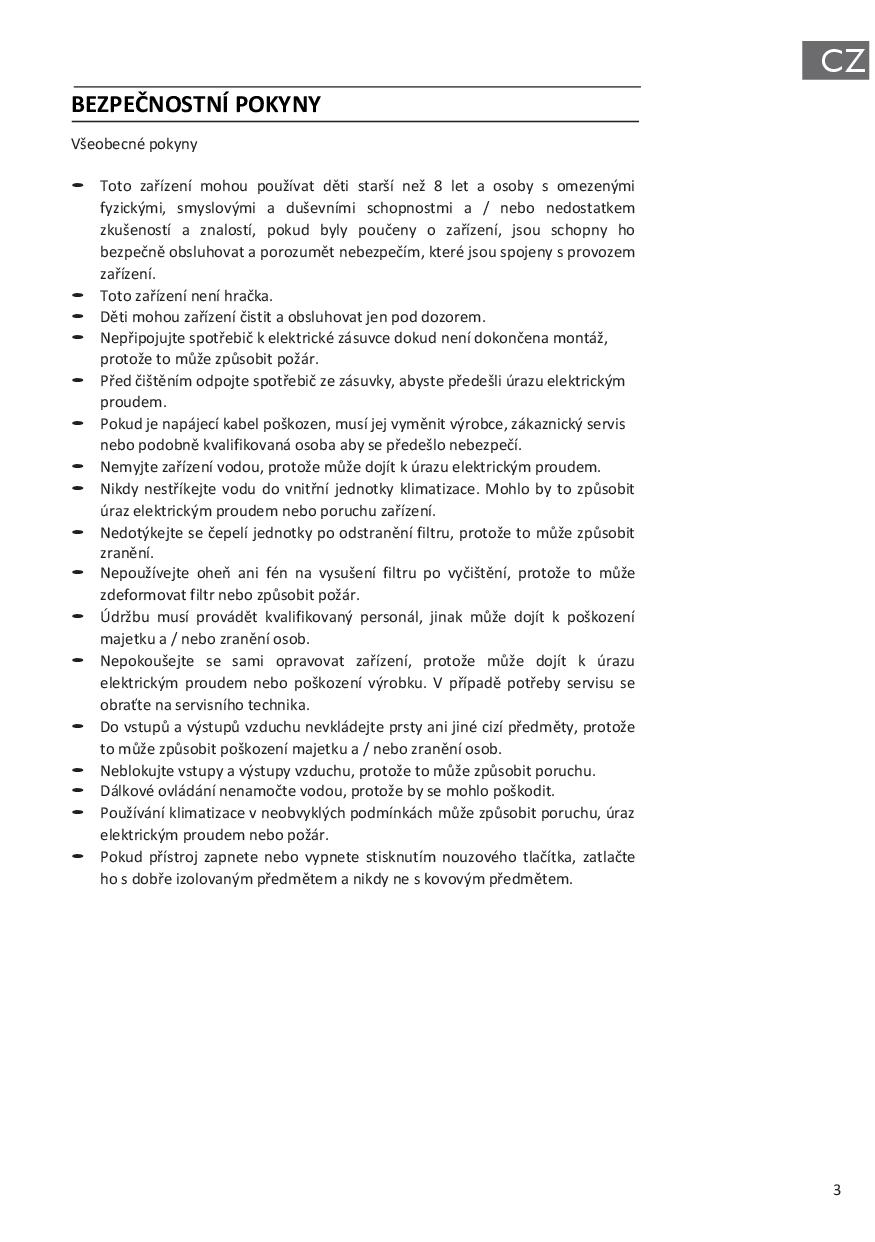 CZ

BEZPEČNOSTNÍ POKYNY

Všeobecné pokyny

- Toto zařízení mohou používat děti starší než 8 let a osoby s omezenými fyzickými, smyslovými a duševními schopnostmi a / nebo nedostatkem zkušeností a znalostí, pokud byly poučeny o zařízení, jsou schopny ho bezpečně obsluhovat a porozumět nebezpečím, které jsou spojeny s provozem zařízení.
- Toto zařízení není hračka.
- Děti mohou zařízení čistit a obsluhovat jen pod dozorem.
- Nepřipojujte spotřebič k elektrické zásuvce dokud není dokončena montáž, protože to může způsobit požár.
- Před čištěním odpojte spotřebič ze zásuvky, abyste předešli úrazu elektrickým proudem.
- Pokud je napájecí kabel poškozen, musí jej vyměnit výrobce, zákaznický servis nebo podobně kvalifikovaná osoba aby se předešlo nebezpečí.
- Nemyjte zařízení vodou, protože může dojít k úrazu elektrickým proudem.
- Nikdy nestříkejte vodu do vnitřní jednotky klimatizace. Mohlo by to způsobit úraz elektrickým proudem nebo poruchu zařízení.
- Nedotýkejte se čepelí jednotky po odstranění filtru, protože to může způsobit zranění.
- Nepoužívejte oheň ani fén na vysušení filtru po vyčištění, protože to může zdeformovat filtr nebo způsobit požár.
- Údržbu musí provádět kvalifikovaný personál, jinak může dojít k poškození majetku a / nebo zranění osob.
- Nepokoušejte se sami opravovat zařízení, protože může dojít k úrazu elektrickým proudem nebo poškození výrobku. V případě potřeby servisu se obraťte na servisního technika.
- Do vstupů a výstupů vzduchu nevkládejte prsty ani jiné cizí předměty, protože to může způsobit poškození majetku a / nebo zranění osob.
- Neblokujte vstupy a výstupy vzduchu, protože to může způsobit poruchu.
- Dálkové ovládání nenamočte vodou, protože by se mohlo poškodit.
- Používání klimatizace v neobvyklých podmínkách může způsobit poruchu, úraz elektrickým proudem nebo požár.
- Pokud přístroj zapnete nebo vypnete stisknutím nouzového tlačítka, zatlačte ho s dobře izolovaným předmětem a nikdy ne s kovovým předmětem.

3